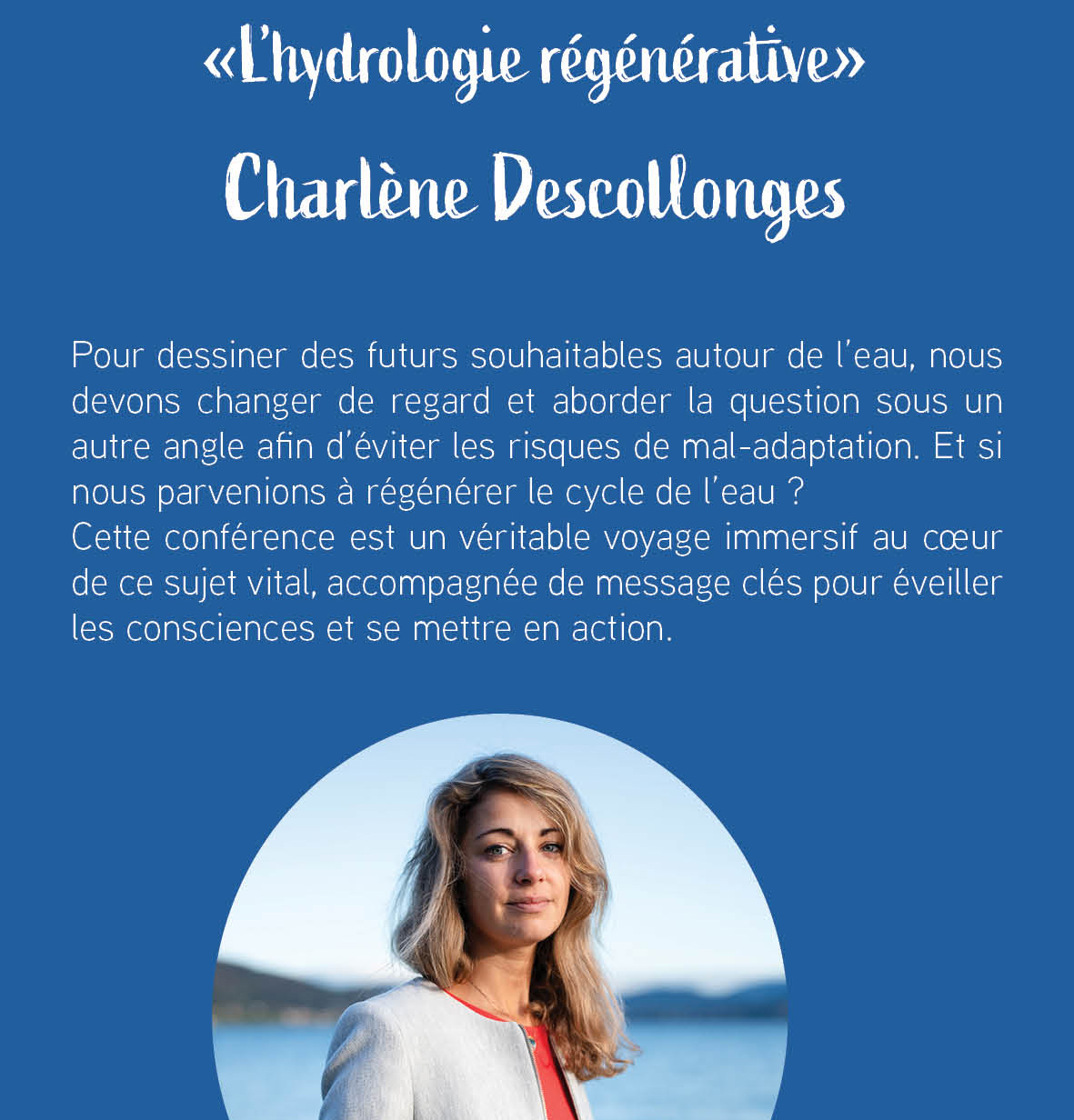 «L'hydrologie régénérative»

Charlène Descollonges

Pour dessiner des futurs souhaitables autour de l'eau, nous devons changer de regard et aborder la question sous un autre angle afin d'éviter les risques de mal-adaptation. Et si nous parvenions à régénérer le cycle de l'eau ?
Cette conférence est un véritable voyage immersif au cœur de ce sujet vital, accompagnée de message clés pour éveiller les consciences et se mettre en action.